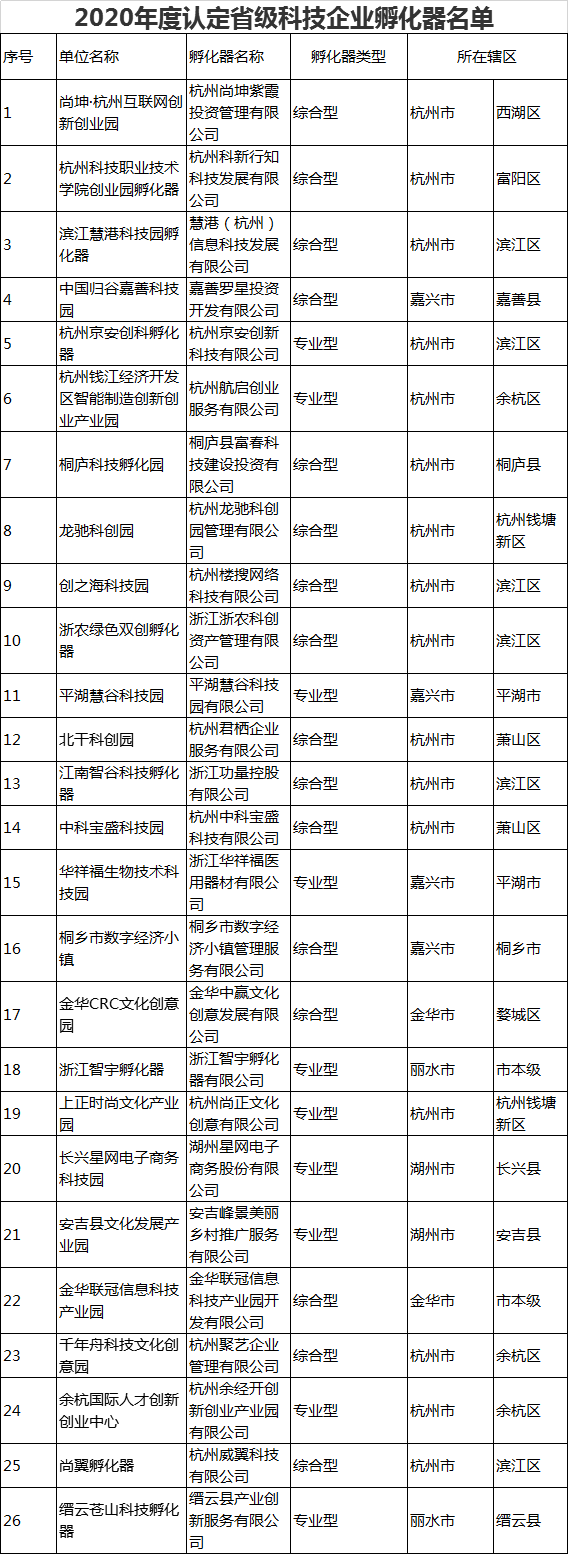 2020年度认定省级科技企业孵化器名单

| 序号 | 单位名称 | 孵化器名称 | 孵化器类型 | 所在辖区 | |
|---|---|---|---|---|---|
| 1 | 尚坤·杭州互联网创新创业园 | 杭州尚坤紫霞投资管理有限公司 | 综合型 | 杭州市 | 西湖区 |
| 2 | 杭州科技职业技术学院创业园孵化器 | 杭州科新行知科技发展有限公司 | 综合型 | 杭州市 | 富阳区 |
| 3 | 滨江慧港科技园孵化器 | 慧港（杭州）信息科技发展有限公司 | 综合型 | 杭州市 | 滨江区 |
| 4 | 中国归谷嘉善科技园 | 嘉善罗星投资开发有限公司 | 综合型 | 嘉兴市 | 嘉善县 |
| 5 | 杭州京安创科孵化器 | 杭州京安创新科技有限公司 | 专业型 | 杭州市 | 滨江区 |
| 6 | 杭州钱江经济开发区智能制造创新创业产业园 | 杭州航启创业服务有限公司 | 专业型 | 杭州市 | 余杭区 |
| 7 | 桐庐科技孵化园 | 桐庐县富春科技建设投资有限公司 | 综合型 | 杭州市 | 桐庐县 |
| 8 | 龙驰科创园 | 杭州龙驰科创园管理有限公司 | 综合型 | 杭州市 | 杭州钱塘新区 |
| 9 | 创之海科技园 | 杭州楼搜网络科技有限公司 | 综合型 | 杭州市 | 滨江区 |
| 10 | 浙农绿色双创孵化器 | 浙江浙农科创资产管理有限公司 | 综合型 | 杭州市 | 滨江区 |
| 11 | 平湖慧谷科技园 | 平湖慧谷科技园有限公司 | 专业型 | 嘉兴市 | 平湖市 |
| 12 | 北干科创园 | 杭州君栖企业服务有限公司 | 综合型 | 杭州市 | 萧山区 |
| 13 | 江南智谷科技孵化器 | 浙江功量控股有限公司 | 综合型 | 杭州市 | 滨江区 |
| 14 | 中科宝盛科技园 | 杭州中科宝盛科技有限公司 | 综合型 | 杭州市 | 萧山区 |
| 15 | 华祥福生物技术科技园 | 浙江华祥福医用器材有限公司 | 专业型 | 嘉兴市 | 平湖市 |
| 16 | 桐乡市数字经济小镇 | 桐乡市数字经济小镇管理服务有限公司 | 综合型 | 嘉兴市 | 桐乡市 |
| 17 | 金华CRC文化创意园 | 金华中赢文化创意发展有限公司 | 综合型 | 金华市 | 婺城区 |
| 18 | 浙江智宇孵化器 | 浙江智宇孵化器有限公司 | 专业型 | 丽水市 | 市本级 |
| 19 | 上正时尚文化产业园 | 杭州尚正文化创意有限公司 | 专业型 | 杭州市 | 杭州钱塘新区 |
| 20 | 长兴星网电子商务科技园 | 湖州星网电子商务股份有限公司 | 专业型 | 湖州市 | 长兴县 |
| 21 | 安吉县文化发展产业园 | 安吉峰景美丽乡村推广服务有限公司 | 专业型 | 湖州市 | 安吉县 |
| 22 | 金华联冠信息科技产业园 | 金华联冠信息科技产业园开发有限公司 | 综合型 | 金华市 | 市本级 |
| 23 | 千年舟科技文化创意园 | 杭州聚艺企业管理有限公司 | 综合型 | 杭州市 | 余杭区 |
| 24 | 余杭国际人才创新创业中心 | 杭州余经开创新创业产业园有限公司 | 专业型 | 杭州市 | 余杭区 |
| 25 | 尚翼孵化器 | 杭州威翼科技有限公司 | 综合型 | 杭州市 | 滨江区 |
| 26 | 缙云苍山科技孵化器 | 缙云县产业创新服务有限公司 | 专业型 | 丽水市 | 缙云县 |